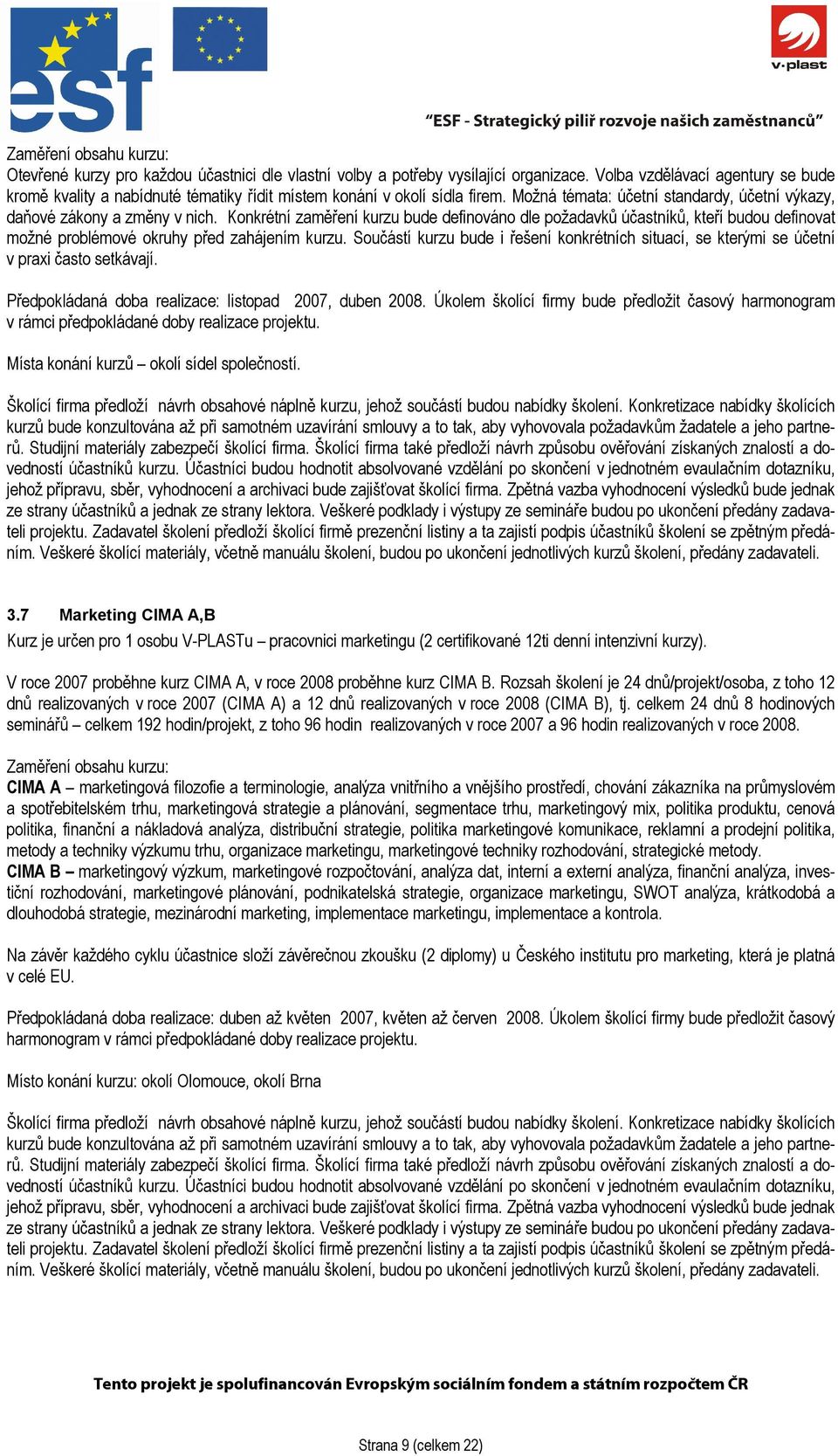 esf

v·plast

"ESF - Strategický pilíř rozvoje našich zaměstnanců"

Zaměření obsahu kurzu:
Otevřené kurzy pro každou účastnici dle vlastní volby a potřeby vysílající organizace. Volba vzdělávací agentury se bude kromě kvality a nabídnuté tématiky řídit místem konání v okolí sídla firem. Možná témata: účetní standardy, účetní výkazy, daňové zákony a změny v nich. Konkrétní zaměření kurzu bude definováno dle požadavků účastníků, kteří budou definovat možné problémové okruhy před zahájením kurzu. Součástí kurzu bude i řešení konkrétních situací, se kterými se účetní v praxi často setkávají.

Předpokládaná doba realizace: listopad 2007, duben 2008. Úkolem školící firmy bude předložit časový harmonogram v rámci předpokládané doby realizace projektu.

Místa konání kurzů – okolí sídel společností.

Školící firma předloží návrh obsahové náplně kurzu, jehož součástí budou nabídky školení. Konkretizace nabídky školících kurzů bude konzultována až při samotném uzavírání smlouvy a to tak, aby vyhovovala požadavkům žadatele a jeho partnerů. Studijní materiály zabezpečí školící firma. Školící firma také předloží návrh způsobu ověřování získaných znalostí a dovedností účastníků kurzu. Účastníci budou hodnotit absolvované vzdělání po skončení v jednotném evaulačním dotazníku, jehož přípravu, sběr, vyhodnocení a archivaci bude zajišťovat školící firma. Zpětná vazba vyhodnocení výsledků bude jednak ze strany účastníků a jednak ze strany lektora. Veškeré podklady i výstupy ze semináře budou po ukončení předány zadavateli projektu. Zadavatel školení předloží školící firmě prezenční listiny a ta zajistí podpis účastníků školení se zpětným předáním. Veškeré školící materiály, včetně manuálu školení, budou po ukončení jednotlivých kurzů školení, předány zadavateli.

3.7 Marketing CIMA A,B
Kurz je určen pro 1 osobu V-PLASTu – pracovnici marketingu (2 certifikované 12ti denní intenzivní kurzy).

V roce 2007 proběhne kurz CIMA A, v roce 2008 proběhne kurz CIMA B. Rozsah školení je 24 dnů/projekt/osoba, z toho 12 dnů realizovaných v roce 2007 (CIMA A) a 12 dnů realizovaných v roce 2008 (CIMA B), tj. celkem 24 dnů 8 hodinových seminářů – celkem 192 hodin/projekt, z toho 96 hodin realizovaných v roce 2007 a 96 hodin realizovaných v roce 2008.

Zaměření obsahu kurzu:
CIMA A – marketingová filozofie a terminologie, analýza vnitřního a vnějšího prostředí, chování zákazníka na průmyslovém a spotřebitelském trhu, marketingová strategie a plánování, segmentace trhu, marketingový mix, politika produktu, cenová politika, finanční a nákladová analýza, distribuční strategie, politika marketingové komunikace, reklamní a prodejní politika, metody a techniky výzkumu trhu, organizace marketingu, marketingové techniky rozhodování, strategické metody.
CIMA B – marketingový výzkum, marketingové rozpočtování, analýza dat, interní a externí analýza, finanční analýza, investiční rozhodování, marketingové plánování, podnikatelská strategie, organizace marketingu, SWOT analýza, krátkodobá a dlouhodobá strategie, mezinárodní marketing, implementace marketingu, implementace a kontrola.

Na závěr každého cyklu účastnice složí závěrečnou zkoušku (2 diplomy) u Českého institutu pro marketing, která je platná v celé EU.

Předpokládaná doba realizace: duben až květen 2007, květen až červen 2008. Úkolem školící firmy bude předložit časový harmonogram v rámci předpokládané doby realizace projektu.

Místo konání kurzu: okolí Olomouce, okolí Brna

Školící firma předloží návrh obsahové náplně kurzu, jehož součástí budou nabídky školení. Konkretizace nabídky školících kurzů bude konzultována až při samotném uzavírání smlouvy a to tak, aby vyhovovala požadavkům žadatele a jeho partnerů. Studijní materiály zabezpečí školící firma. Školící firma také předloží návrh způsobu ověřování získaných znalostí a dovedností účastníků kurzu. Účastníci budou hodnotit absolvované vzdělání po skončení v jednotném evaulačním dotazníku, jehož přípravu, sběr, vyhodnocení a archivaci bude zajišťovat školící firma. Zpětná vazba vyhodnocení výsledků bude jednak ze strany účastníků a jednak ze strany lektora. Veškeré podklady i výstupy ze semináře budou po ukončení předány zadavateli projektu. Zadavatel školení předloží školící firmě prezenční listiny a ta zajistí podpis účastníků školení se zpětným předáním. Veškeré školící materiály, včetně manuálu školení, budou po ukončení jednotlivých kurzů školení, předány zadavateli.

Tento projekt je spolufinancován Evropským sociálním fondem a státním rozpočtem ČR

Strana 9 (celkem 22)